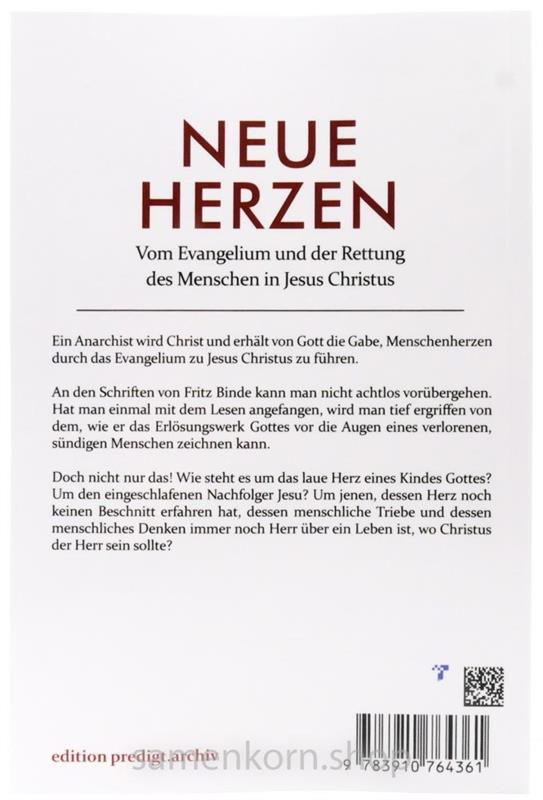 NEUE HERZEN

Vom Evangelium und der Rettung des Menschen in Jesus Christus

Ein Anarchist wird Christ und erhält von Gott die Gabe, Menschenherzen durch das Evangelium zu Jesus Christus zu führen.

An den Schriften von Fritz Binde kann man nicht achtlos vorübergehen. Hat man einmal mit dem Lesen angefangen, wird man tief ergriffen von dem, wie er das Erlösungswerk Gottes vor die Augen eines verlorenen, sündigen Menschen zeichnen kann.

Doch nicht nur das! Wie steht es um das laue Herz eines Kindes Gottes? Um den eingeschlafenen Nachfolger Jesu? Um jenen, dessen Herz noch keinen Beschnitt erfahren hat, dessen menschliche Triebe und dessen menschliches Denken immer noch Herr über ein Leben ist, wo Christus der Herr sein sollte?

edition predigt.archiv

9 783910 764361

samenkorn.shop